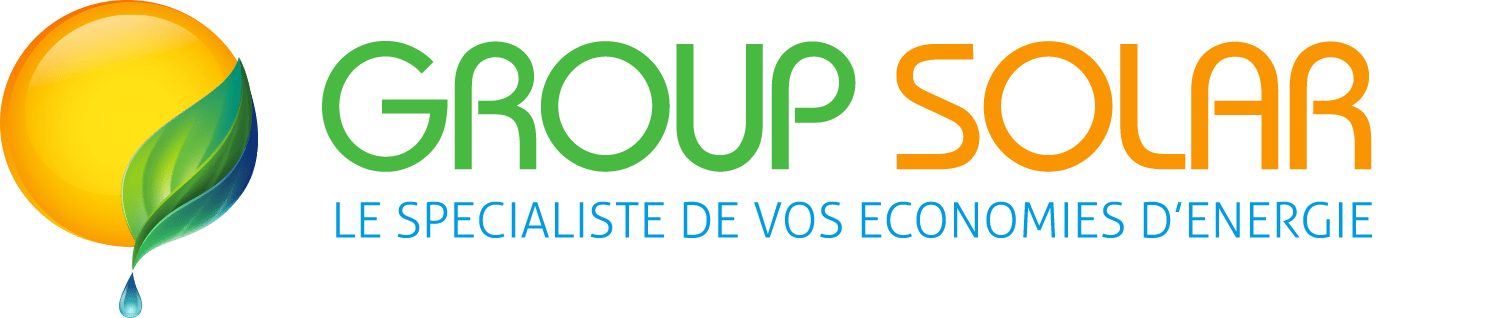 GROUP SOLAR
LE SPECIALISTE DE VOS ECONOMIES D'ENERGIE